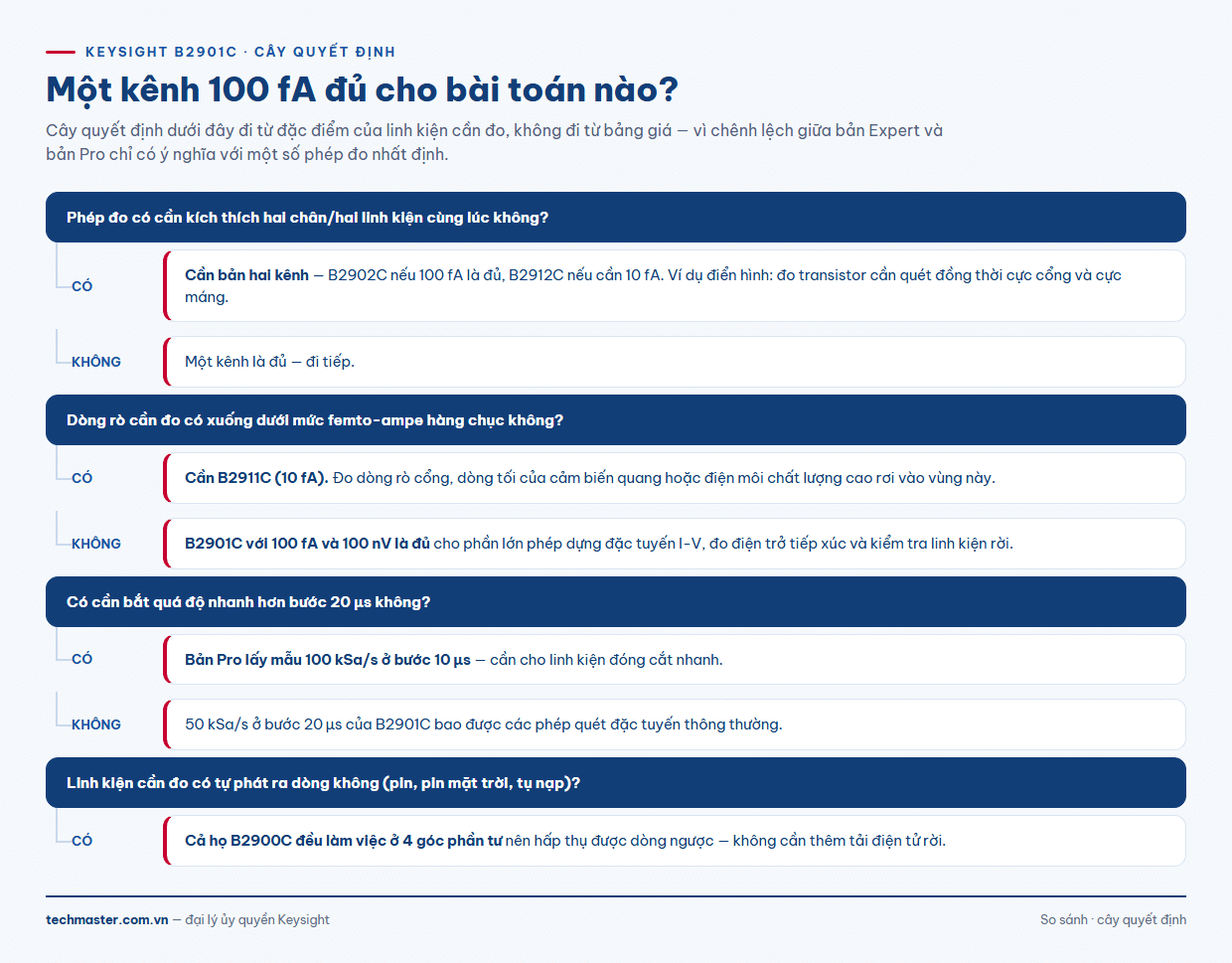 KEYSIGHT B2901C · CÂY QUYẾT ĐỊNH

Một kênh 100 fA đủ cho bài toán nào?

Cây quyết định dưới đây đi từ đặc điểm của linh kiện cần đo, không đi từ bảng giá — vì chênh lệch giữa bản Expert và bản Pro chỉ có ý nghĩa với một số phép đo nhất định.

Phép đo có cần kích thích hai chân/hai linh kiện cùng lúc không?

CÓ

Cần bản hai kênh — B2902C nếu 100 fA là đủ, B2912C nếu cần 10 fA. Ví dụ điển hình: đo transistor cần quét đồng thời cực cổng và cực máng.

KHÔNG

Một kênh là đủ — đi tiếp.

Dòng rò cần đo có xuống dưới mức femto-ampe hàng chục không?

CÓ

Cần B2911C (10 fA). Đo dòng rò cổng, dòng tối của cảm biến quang hoặc điện môi chất lượng cao rơi vào vùng này.

KHÔNG

B2901C với 100 fA và 100 nV là đủ cho phần lớn phép dựng đặc tuyến I-V, đo điện trở tiếp xúc và kiểm tra linh kiện rời.

Có cần bắt quá độ nhanh hơn bước 20 µs không?

CÓ

Bản Pro lấy mẫu 100 kSa/s ở bước 10 µs — cần cho linh kiện đóng cắt nhanh.

KHÔNG

50 kSa/s ở bước 20 µs của B2901C bao được các phép quét đặc tuyến thông thường.

Linh kiện cần đo có tự phát ra dòng không (pin, pin mặt trời, tụ nạp)?

CÓ

Cả họ B2900C đều làm việc ở 4 góc phần tư nên hấp thụ được dòng ngược — không cần thêm tải điện tử rời.

techmaster.com.vn — đại lý ủy quyền Keysight

So sánh · cây quyết định